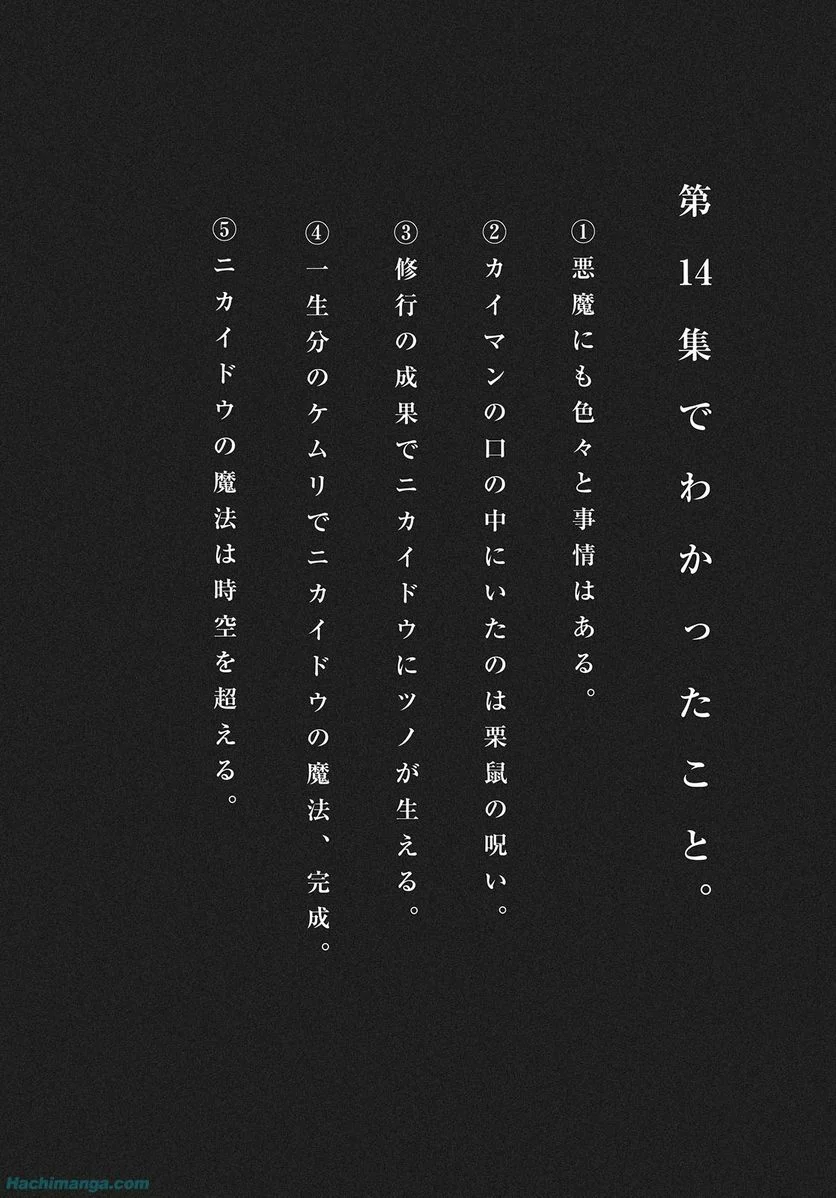 第14集でわかったこと。

①悪魔にも色々と事情はある。

②カイマンの口の中にいたのは栗鼠の呪い。

③修行の成果でニカイドウにツノが生える。

④一生分のケムリでニカイドウの魔法、完成。

⑤ニカイドウの魔法は時空を超える。

Hachimanga.com